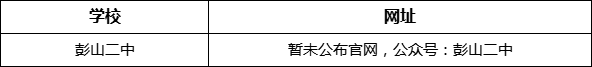 | 学校 | 网址 |
|---|---|
| 彭山二中 | 暂未公布官网，公众号：彭山二中 |